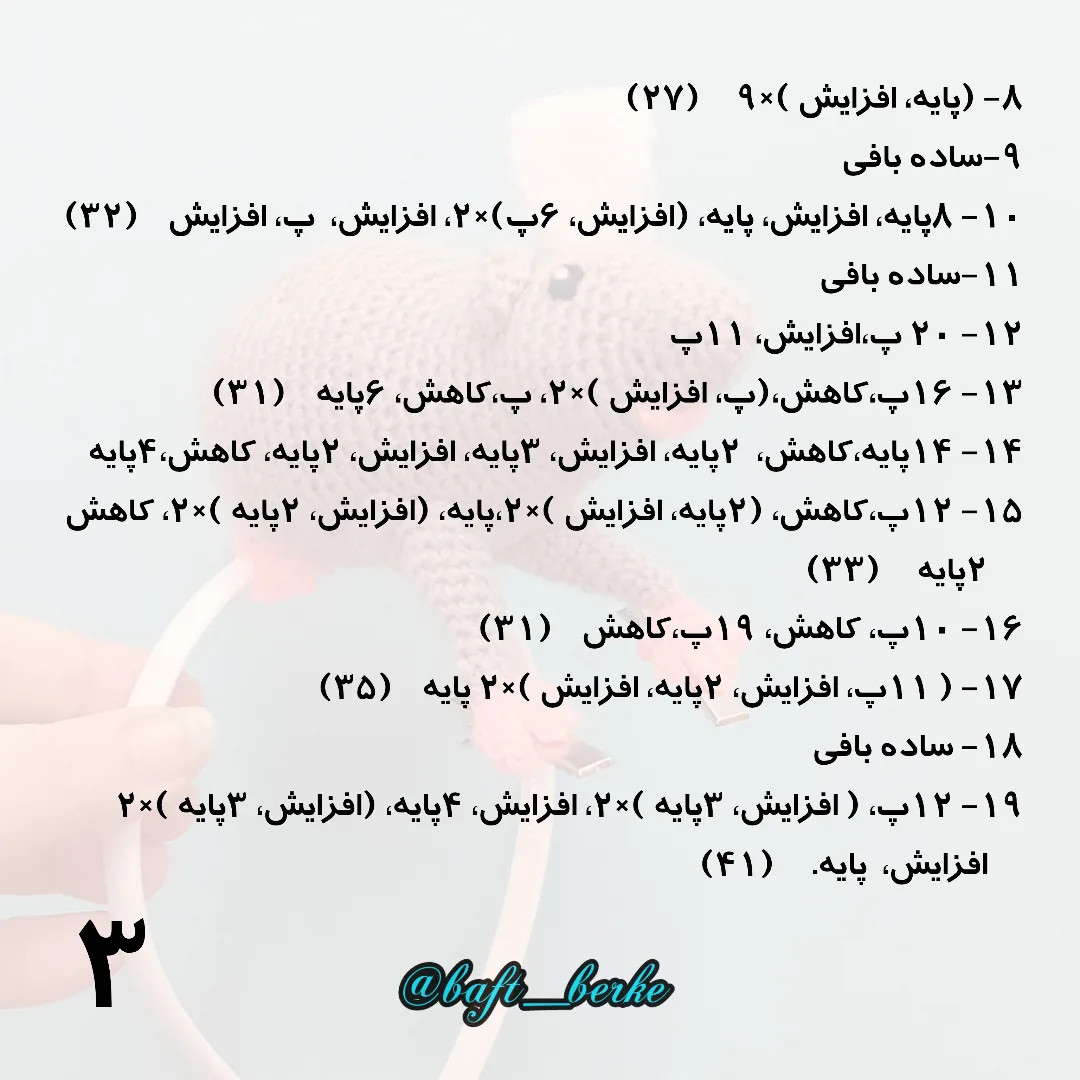 ۸- (پایه، افزایش )×۹ (۲۷)

۹-ساده بافی

۱۰- ۸پایه، افزایش، پایه، (افزایش، ۶پ)×۲، افزایش، پ، افزایش (۳۲)

۱۱-ساده بافی

۱۲- ۲۰ پ،افزایش، ۱۱پ

۱۳- ۱۶پ،کاهش،(پ، افزایش )×۲، پ،کاهش، ۶پایه (۳۱)

۱۴- ۱۴پایه،کاهش، ۲پایه، افزایش، ۳پایه، افزایش، ۲پایه، کاهش،۴پایه

۱۵- ۱۲پ،کاهش، (۲پایه، افزایش )×۲،پایه، (افزایش، ۲پایه )×۲، کاهش ۲پایه (۳۳)

۱۶- ۱۰پ، کاهش، ۱۹پ،کاهش (۳۱)

۱۷- ( ۱۱پ، افزایش، ۲پایه، افزایش )×۲ پایه (۳۵)

۱۸- ساده بافی

۱۹- ۱۲پ، ( افزایش، ۳پایه )×۲، افزایش، ۴پایه، (افزایش، ۳پایه )×۲ افزایش، پایه. (۴۱)

۳

@baft_berke